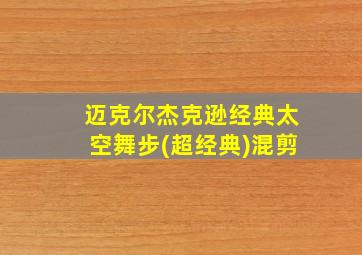 迈克尔杰克逊经典太空舞步(超经典)混剪